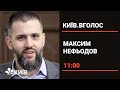 КИЇВ.ВГОЛОС

МАКСИМ НЕФЬОДОВ

11:00

КИЇВ